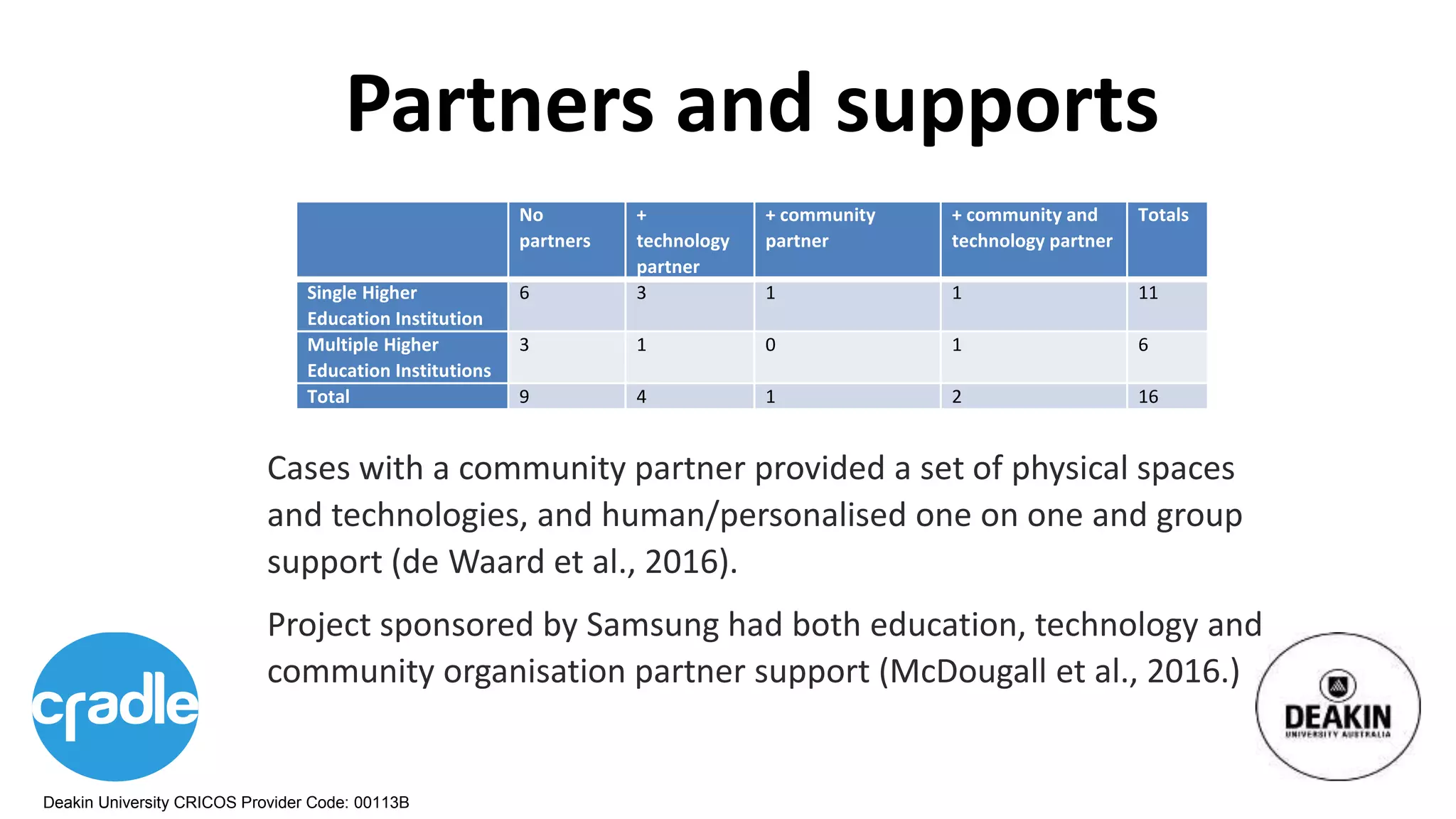 Partners and supports

| | No partners | + technology partner | + community partner | + community and technology partner | Totals |
|---|---|---|---|---|---|
| Single Higher Education Institution | 6 | 3 | 1 | 1 | 11 |
| Multiple Higher Education Institutions | 3 | 1 | 0 | 1 | 6 |
| Total | 9 | 4 | 1 | 2 | 16 |

Cases with a community partner provided a set of physical spaces and technologies, and human/personalised one on one and group support (de Waard et al., 2016).

Project sponsored by Samsung had both education, technology and community organisation partner support (McDougall et al., 2016.)

cradle

DEAKIN
UNIVERSITY AUSTRALIA

Deakin University CRICOS Provider Code: 00113B